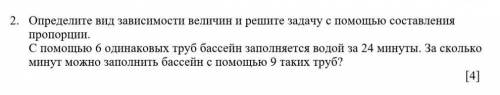 2. Определите вид зависимости величин и решите задачу с помощью составления пропорции.
С помощью 6 одинаковых труб бассейн заполняется водой за 24 минуты. За сколько минут можно заполнить бассейн с помощью 9 таких труб?
[4]